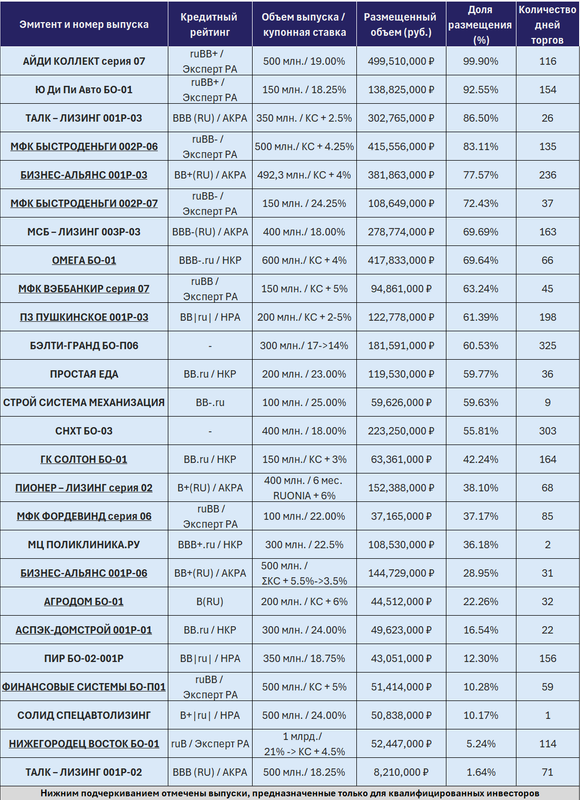 | Эмитент и номер выпуска | Кредитный рейтинг | Объем выпуска / купонная ставка | Размещенный объем (руб.) | Доля размещения (%) | Количество дней торгов |
|---|---|---|---|---|---|
| АЙДИ КОЛЛЕКТ серия 07 | ruBB+ / Эксперт РА | 500 млн./ 19.00% | 499,510,000 ₽ | 99.90% | 116 |
| Ю Ди Пи Авто БО-01 | ruBB+ / Эксперт РА | 150 млн. / 18.25% | 138,825,000 ₽ | 92.55% | 154 |
| ТАЛК – ЛИЗИНГ 001Р-03 | BBB (RU) / АКРА | 350 млн. / КС + 2.5% | 302,765,000 ₽ | 86.50% | 26 |
| МФК БЫСТРОДЕНЬГИ 002Р-06 | ruBB- / Эксперт РА | 500 млн./ КС + 4.25% | 415,556,000 ₽ | 83.11% | 135 |
| БИЗНЕС-АЛЬЯНС 001Р-03 | BB+(RU) / АКРА | 492,3 млн./ КС + 4% | 381,863,000 ₽ | 77.57% | 236 |
| МФК БЫСТРОДЕНЬГИ 002Р-07 | ruBB- / Эксперт РА | 150 млн. / 24.25% | 108,649,000 ₽ | 72.43% | 37 |
| МСБ – ЛИЗИНГ 003Р-03 | BBB-(RU) / АКРА | 400 млн. / 18.00% | 278,774,000 ₽ | 69.69% | 163 |
| ОМЕГА БО-01 | BBB-.ru / НКР | 600 млн./ КС + 4% | 417,833,000 ₽ | 69.64% | 66 |
| МФК ВЭББАНКИР серия 07 | ruBB / Эксперт РА | 150 млн. / КС + 5% | 94,861,000 ₽ | 63.24% | 45 |
| ПЗ ПУШКИНСКОЕ 001Р-03 | BB\|ru\| / НРА | 200 млн./ КС + 2-5% | 122,778,000 ₽ | 61.39% | 198 |
| БЭЛТИ-ГРАНД БО-П06 | - | 300 млн./ 17->14% | 181,591,000 ₽ | 60.53% | 325 |
| ПРОСТАЯ ЕДА | BB.ru / НКР | 200 млн. / 23.00% | 119,530,000 ₽ | 59.77% | 36 |
| СТРОЙ СИСТЕМА МЕХАНИЗАЦИЯ | BB-.ru | 100 млн. / 25.00% | 59,626,000 ₽ | 59.63% | 9 |
| СНХТ БО-03 | - | 400 млн. / 18.00% | 223,250,000 ₽ | 55.81% | 303 |
| ГК СОЛТОН БО-01 | BB.ru / НКР | 150 млн./ КС + 3% | 63,361,000 ₽ | 42.24% | 164 |
| ПИОНЕР – ЛИЗИНГ серия 02 | B+(RU) / АКРА | 400 млн. / 6 мес. RUONIA + 6% | 152,388,000 ₽ | 38.10% | 68 |
| МФК ФОРДЕВИНД серия 06 | ruBB / Эксперт РА | 100 млн./ 22.00% | 37,165,000 ₽ | 37.17% | 85 |
| МЦ ПОЛИКЛИНИКА.РУ | BBB+.ru / НКР | 300 млн. / 22.5% | 108,530,000 ₽ | 36.18% | 2 |
| БИЗНЕС-АЛЬЯНС 001Р-06 | BB+(RU) / АКРА | 500 млн. / ΣКС + 5.5%->3.5% | 144,729,000 ₽ | 28.95% | 31 |
| АГРОДОМ БО-01 | B(RU) | 200 млн. / КС + 6% | 44,512,000 ₽ | 22.26% | 32 |
| АСПЭК-ДОМСТРОЙ 001Р-01 | BB.ru / НКР | 300 млн. / 24.00% | 49,623,000 ₽ | 16.54% | 22 |
| ПИР БО-02-001Р | BB\|ru\| / НРА | 350 млн. / 18.75% | 43,051,000 ₽ | 12.30% | 156 |
| ФИНАНСОВЫЕ СИСТЕМЫ БО-П01 | ruBB / Эксперт РА | 500 млн. / КС + 5% | 51,414,000 ₽ | 10.28% | 59 |
| СОЛИД СПЕЦАВТОЛИЗИНГ | B+\|ru\| / НРА | 500 млн. / 24.00% | 50,838,000 ₽ | 10.17% | 1 |
| НИЖЕГОРОДЕЦ ВОСТОК БО-01 | ruB / Эксперт РА | 1 млрд./ 21% -> КС + 4.5% | 52,447,000 ₽ | 5.24% | 114 |
| ТАЛК – ЛИЗИНГ 001Р-02 | BBB (RU) / АКРА | 500 млн./ 18.25% | 8,210,000 ₽ | 1.64% | 71 |

Нижним подчеркиванием отмечены выпуски, предназначенные только для квалифицированных инвесторов